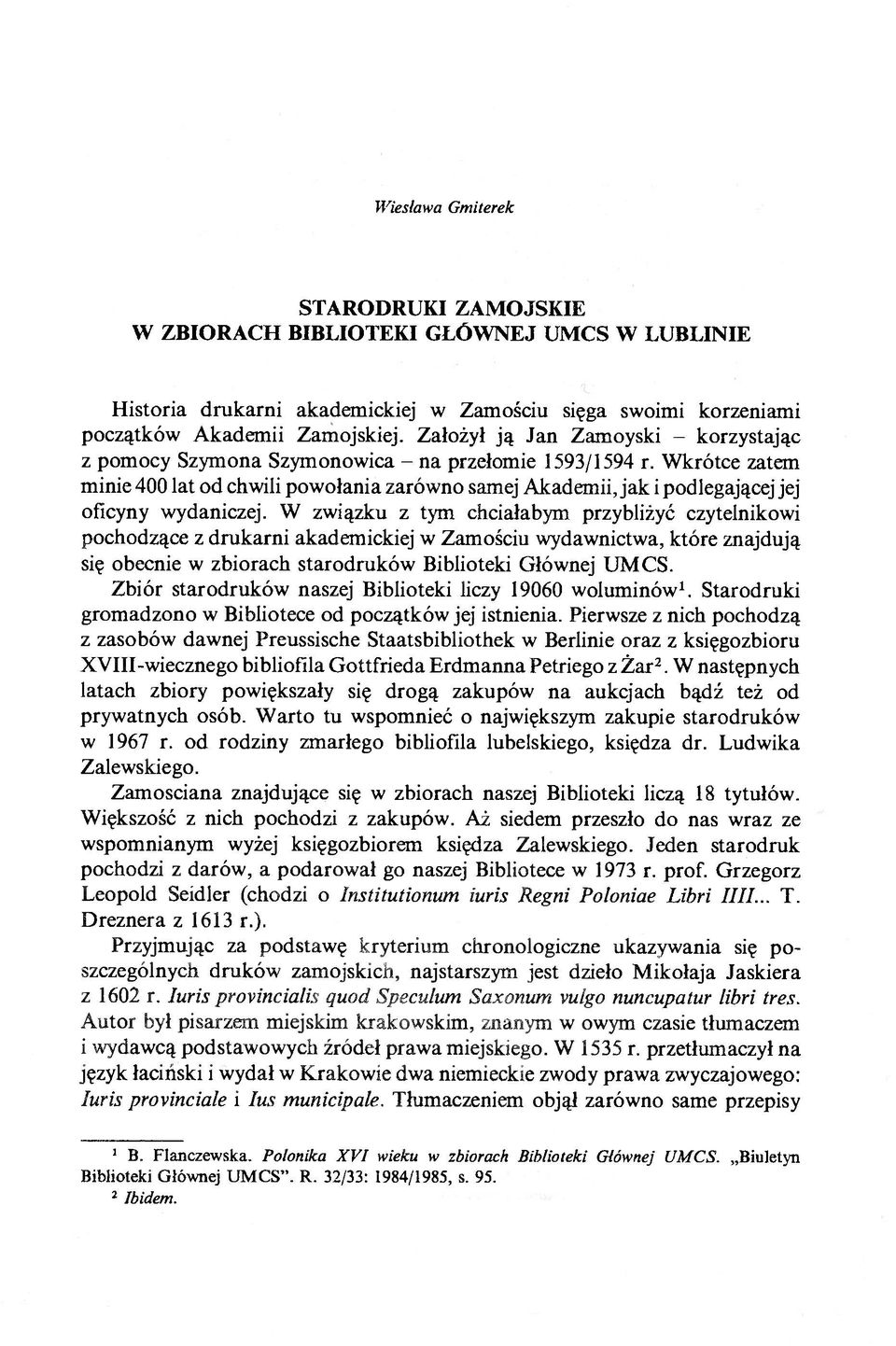 Wiesława Gmiterek

STARODRUKI ZAMOJSKIE
W ZBIORACH BIBLIOTEKI GŁÓWNEJ UMCS W LUBLINIE

Historia drukarni akademickiej w Zamościu sięga swoimi korzeniami początków Akademii Zamojskiej. Założył ją Jan Zamoyski – korzystając z pomocy Szymona Szymonowica – na przełomie 1593/1594 r. Wkrótce zatem minie 400 lat od chwili powołania zarówno samej Akademii, jak i podlegającej jej oficyny wydaniczej. W związku z tym chciałabym przybliżyć czytelnikowi pochodzące z drukarni akademickiej w Zamościu wydawnictwa, które znajdują się obecnie w zbiorach starodruków Biblioteki Głównej UMCS.

Zbiór starodruków naszej Biblioteki liczy 19060 woluminów$^1$. Starodruki gromadzono w Bibliotece od początków jej istnienia. Pierwsze z nich pochodzą z zasobów dawnej Preussische Staatsbibliothek w Berlinie oraz z księgozbioru XVIII-wiecznego bibliofila Gottfrieda Erdmanna Petriego z Żar$^2$. W następnych latach zbiory powiększały się drogą zakupów na aukcjach bądź też od prywatnych osób. Warto tu wspomnieć o największym zakupie starodruków w 1967 r. od rodziny zmarłego bibliofila lubelskiego, księdza dr. Ludwika Zalewskiego.

Zamosciana znajdujące się w zbiorach naszej Biblioteki liczą 18 tytułów. Większość z nich pochodzi z zakupów. Aż siedem przeszło do nas wraz ze wspomnianym wyżej księgozbiorem księdza Zalewskiego. Jeden starodruk pochodzi z darów, a podarował go naszej Bibliotece w 1973 r. prof. Grzegorz Leopold Seidler (chodzi o Institutionum iuris Regni Poloniae Libri IIII... T. Dreznera z 1613 r.).

Przyjmując za podstawę kryterium chronologiczne ukazywania się poszczególnych druków zamojskich, najstarszym jest dzieło Mikołaja Jaskiera z 1602 r. Iuris provincialis quod Speculum Saxonum vulgo nuncupatur libri tres. Autor był pisarzem miejskim krakowskim, znanym w owym czasie tłumaczem i wydawcą podstawowych źródeł prawa miejskiego. W 1535 r. przetłumaczył na język łaciński i wydał w Krakowie dwa niemieckie zwody prawa zwyczajowego: Iuris provinciale i Ius municipale. Tłumaczeniem objął zarówno same przepisy

$^1$ B. Flanczewska. Polonika XVI wieku w zbiorach Biblioteki Głównej UMCS. „Biuletyn Biblioteki Głównej UMCS". R. 32/33: 1984/1985, s. 95.
$^2$ Ibidem.